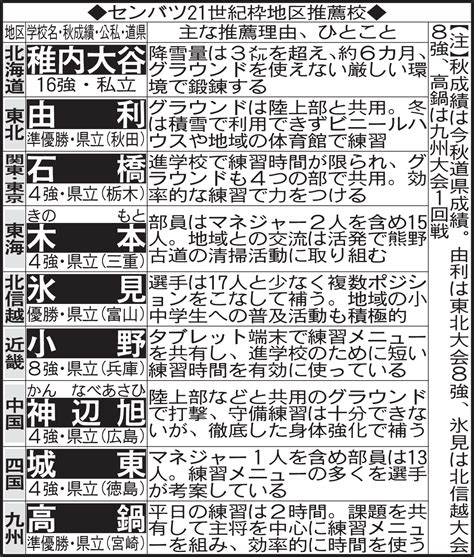 ◆センバツ21世紀枠地区推薦校◆

| 地区 | 学校名・秋成績・公私・道県 | 主な推薦理由、ひとこと |
|---|---|---|
| 北海道 | 稚内大谷 16強・私立 | 降雪量は3㍍を超え、約6カ月、グラウンドを使えない厳しい環境で鍛錬する |
| 東北 | 由利 準優勝・県立（秋田） | グラウンドは陸上部と共用。冬は積雪で利用できずビニールハウスや地域の体育館で練習 |
| 関東・東京 | 石橋 4強・県立（栃木） | 進学校で練習時間が限られ、グラウンドも4つの部で共用。効率的な練習で力をつける |
| 東海 | きのもと 木本 4強・県立（三重） | 部員はマネジャー2人を含め15人。地域との交流は活発で熊野古道の清掃活動に取り組む |
| 北信越 | 氷見 優勝・県立（富山） | 選手は17人と少なく複数ポジションをこなして補う。地域の小中学生への普及活動も積極的 |
| 近畿 | 小野 8強・県立（兵庫） | タブレット端末で練習メニューを共有し、進学校のために短い練習時間を有効に使っている |
| 中国 | かんなべあさひ 神辺旭 4強・県立（広島） | 陸上部などと共用のグラウンドで打撃、守備練習は十分できないが、徹底した身体強化で補う |
| 四国 | 城東 4強・県立（徳島） | マネジャー1人を含め部員は13人。練習メニューの多くを選手が考案している |
| 九州 | 高鍋 準優勝・県立（宮崎） | 平日の練習は2時間。課題を共有して主将を中心に練習メニューを組み、効率的に時間を使う |

【注】秋成績は今秋道県成績。由利は東北大会8強、氷見は北信越大会8強、高鍋は九州大会1回戦